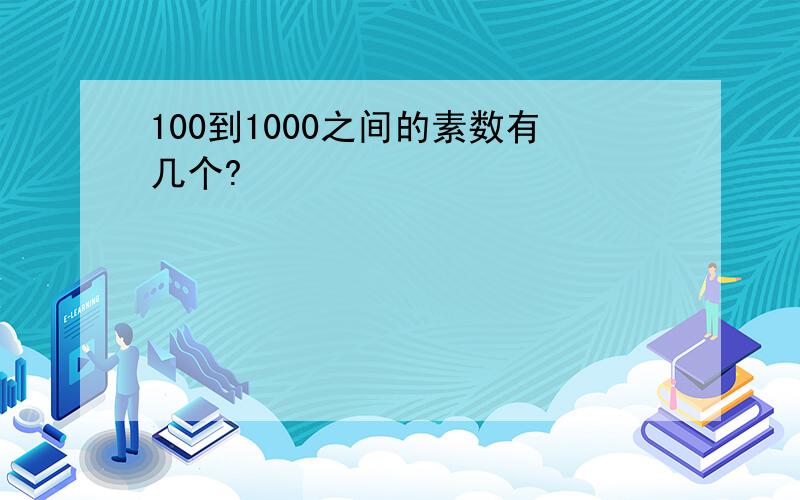 100到1000之间的素数有几个?

E-LEARNING